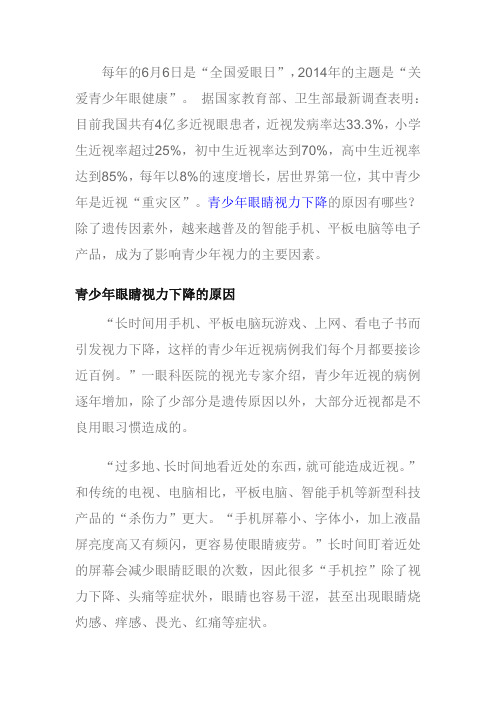 每年的6月6日是“全国爱眼日”，2014年的主题是“关爱青少年眼健康”。 据国家教育部、卫生部最新调查表明：目前我国共有4亿多近视眼患者，近视发病率达33.3%，小学生近视率超过25%，初中生近视率达到70%，高中生近视率达到85%，每年以8%的速度增长，居世界第一位，其中青少年是近视“重灾区”。青少年眼睛视力下降的原因有哪些？除了遗传因素外，越来越普及的智能手机、平板电脑等电子产品，成为了影响青少年视力的主要因素。

青少年眼睛视力下降的原因

“长时间用手机、平板电脑玩游戏、上网、看电子书而引发视力下降，这样的青少年近视病例我们每个月都要接诊近百例。”一眼科医院的视光专家介绍，青少年近视的病例逐年增加，除了少部分是遗传原因以外，大部分近视都是不良用眼习惯造成的。

“过多地、长时间地看近处的东西，就可能造成近视。”和传统的电视、电脑相比，平板电脑、智能手机等新型科技产品的“杀伤力”更大。“手机屏幕小、字体小，加上液晶屏亮度高又有频闪，更容易使眼睛疲劳。”长时间盯着近处的屏幕会减少眼睛眨眼的次数，因此很多“手机控”除了视力下降、头痛等症状外，眼睛也容易干涩，甚至出现眼睛烧灼感、痒感、畏光、红痛等症状。